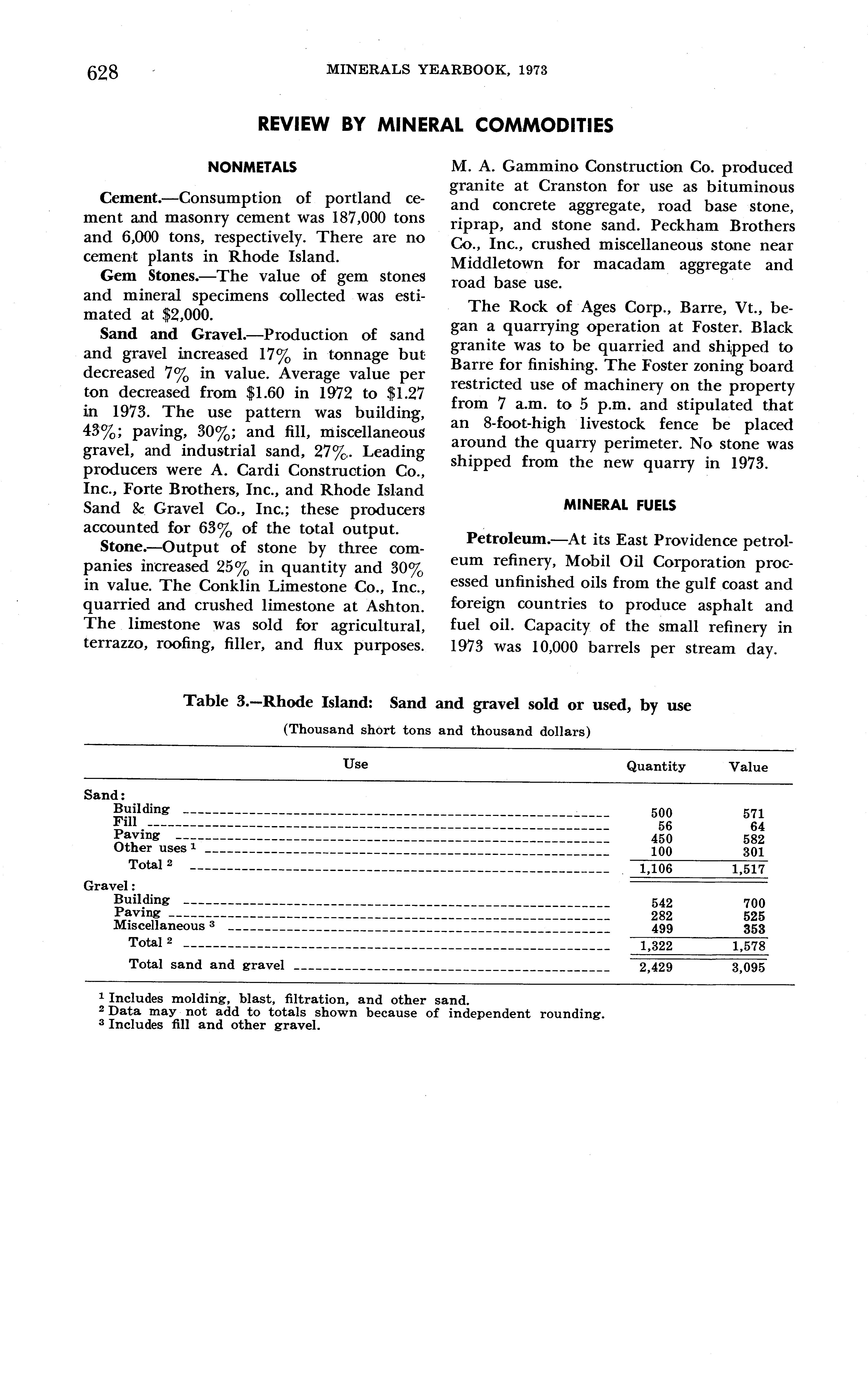 628 MINERALS YEARBOOK, 1973

REVIEW BY MINERAL COMMODITIES

NONMETALS

Cement.—Consumption of portland cement and masonry cement was 187,000 tons and 6,000 tons, respectively. There are no cement plants in Rhode Island.

Gem Stones.—The value of gem stones and mineral specimens collected was estimated at $2,000.

Sand and Gravel.—Production of sand and gravel increased 17% in tonnage but decreased 7% in value. Average value per ton decreased from $1.60 in 1972 to $1.27 in 1973. The use pattern was building, 43%; paving, 30%; and fill, miscellaneous gravel, and industrial sand, 27%. Leading producers were A. Cardi Construction Co., Inc., Forte Brothers, Inc., and Rhode Island Sand & Gravel Co., Inc.; these producers accounted for 63% of the total output.

Stone.—Output of stone by three companies increased 25% in quantity and 30% in value. The Conklin Limestone Co., Inc., quarried and crushed limestone at Ashton. The limestone was sold for agricultural, terrazzo, roofing, filler, and flux purposes. M. A. Gammino Construction Co. produced granite at Cranston for use as bituminous and concrete aggregate, road base stone, riprap, and stone sand. Peckham Brothers Co., Inc., crushed miscellaneous stone near Middletown for macadam aggregate and road base use.

The Rock of Ages Corp., Barre, Vt., began a quarrying operation at Foster. Black granite was to be quarried and shipped to Barre for finishing. The Foster zoning board restricted use of machinery on the property from 7 a.m. to 5 p.m. and stipulated that an 8-foot-high livestock fence be placed around the quarry perimeter. No stone was shipped from the new quarry in 1973.

MINERAL FUELS

Petroleum.—At its East Providence petroleum refinery, Mobil Oil Corporation processed unfinished oils from the gulf coast and foreign countries to produce asphalt and fuel oil. Capacity of the small refinery in 1973 was 10,000 barrels per stream day.

Table 3.—Rhode Island: Sand and gravel sold or used, by use
(Thousand short tons and thousand dollars)

| Use | Quantity | Value |
|---|---|---|
| Sand: | | |
| Building | 500 | 571 |
| Fill | 56 | 64 |
| Paving | 450 | 582 |
| Other uses $^1$ | 100 | 301 |
| Total $^2$ | 1,106 | 1,517 |
| Gravel: | | |
| Building | 542 | 700 |
| Paving | 282 | 525 |
| Miscellaneous $^3$ | 499 | 353 |
| Total $^2$ | 1,322 | 1,578 |
| Total sand and gravel | 2,429 | 3,095 |

$^1$ Includes molding, blast, filtration, and other sand.
$^2$ Data may not add to totals shown because of independent rounding.
$^3$ Includes fill and other gravel.